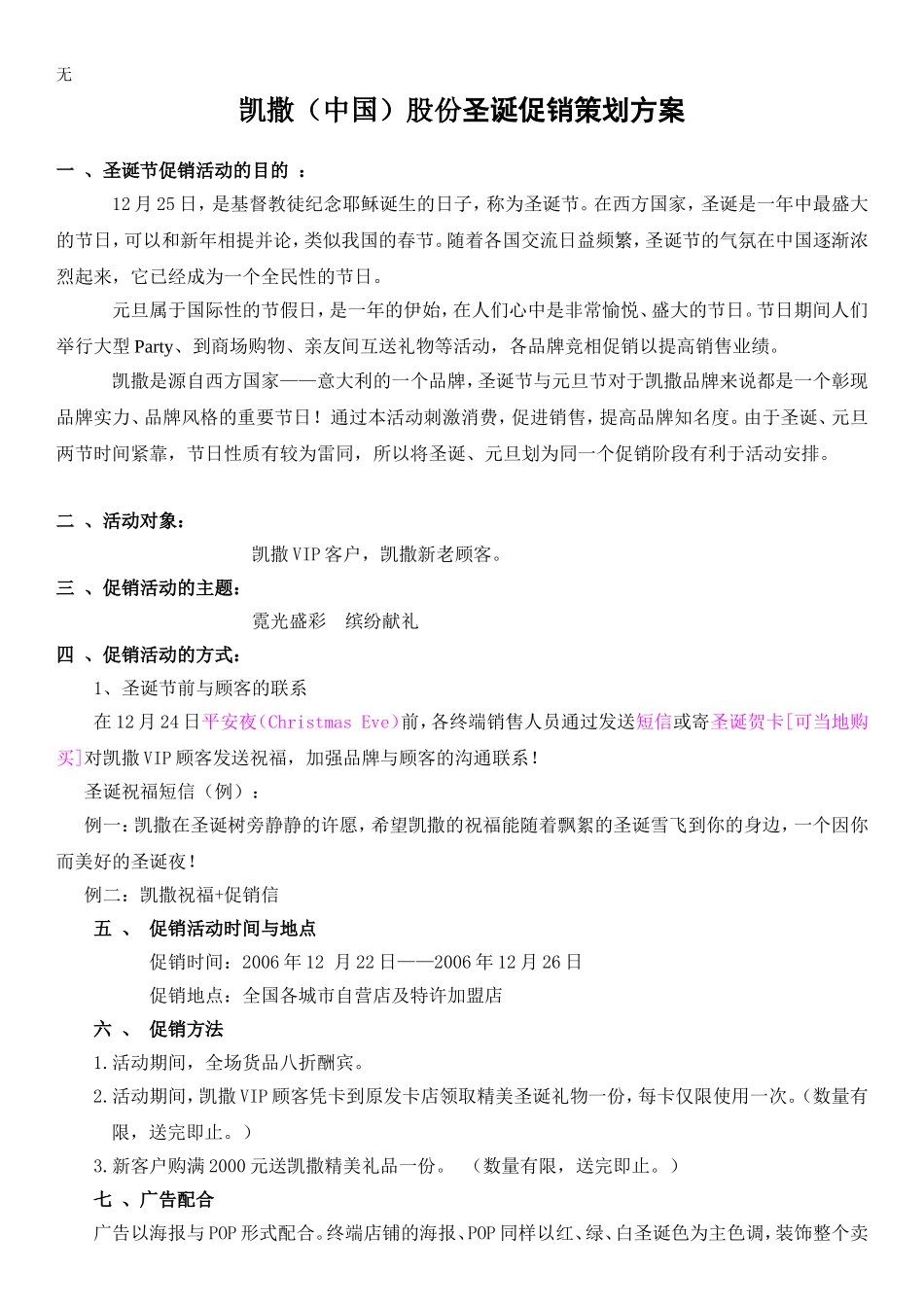 无

凯撒（中国）股份圣诞促销策划方案

一 、圣诞节促销活动的目的 ：

12 月 25 日，是基督教徒纪念耶稣诞生的日子，称为圣诞节。在西方国家，圣诞是一年中最盛大的节日，可以和新年相提并论，类似我国的春节。随着各国交流日益频繁，圣诞节的气氛在中国逐渐浓烈起来，它已经成为一个全民性的节日。

元旦属于国际性的节假日，是一年的伊始，在人们心中是非常愉悦、盛大的节日。节日期间人们举行大型 Party、到商场购物、亲友间互送礼物等活动，各品牌竞相促销以提高销售业绩。

凯撒是源自西方国家——意大利的一个品牌，圣诞节与元旦节对于凯撒品牌来说都是一个彰现品牌实力、品牌风格的重要节日！通过本活动刺激消费，促进销售，提高品牌知名度。由于圣诞、元旦两节时间紧靠，节日性质有较为雷同，所以将圣诞、元旦划为同一个促销阶段有利于活动安排。

二 、活动对象：

凯撒 VIP 客户，凯撒新老顾客。

三 、促销活动的主题：

霓光盛彩　缤纷献礼

四 、促销活动的方式：

1、圣诞节前与顾客的联系

在 12 月 24 日平安夜(Christmas Eve)前，各终端销售人员通过发送短信或寄圣诞贺卡[可当地购买]对凯撒 VIP 顾客发送祝福，加强品牌与顾客的沟通联系！

圣诞祝福短信（例）：

例一：凯撒在圣诞树旁静静的许愿，希望凯撒的祝福能随着飘絮的圣诞雪飞到你的身边，一个因你而美好的圣诞夜！

例二：凯撒祝福+促销信

五 、 促销活动时间与地点

促销时间：2006 年 12 月 22 日——2006 年 12 月 26 日

促销地点：全国各城市自营店及特许加盟店

六 、 促销方法

1.活动期间，全场货品八折酬宾。

2.活动期间，凯撒 VIP 顾客凭卡到原发卡店领取精美圣诞礼物一份，每卡仅限使用一次。（数量有限，送完即止。）

3.新客户购满 2000 元送凯撒精美礼品一份。 （数量有限，送完即止。）

七 、广告配合

广告以海报与 POP 形式配合。终端店铺的海报、POP 同样以红、绿、白圣诞色为主色调，装饰整个卖